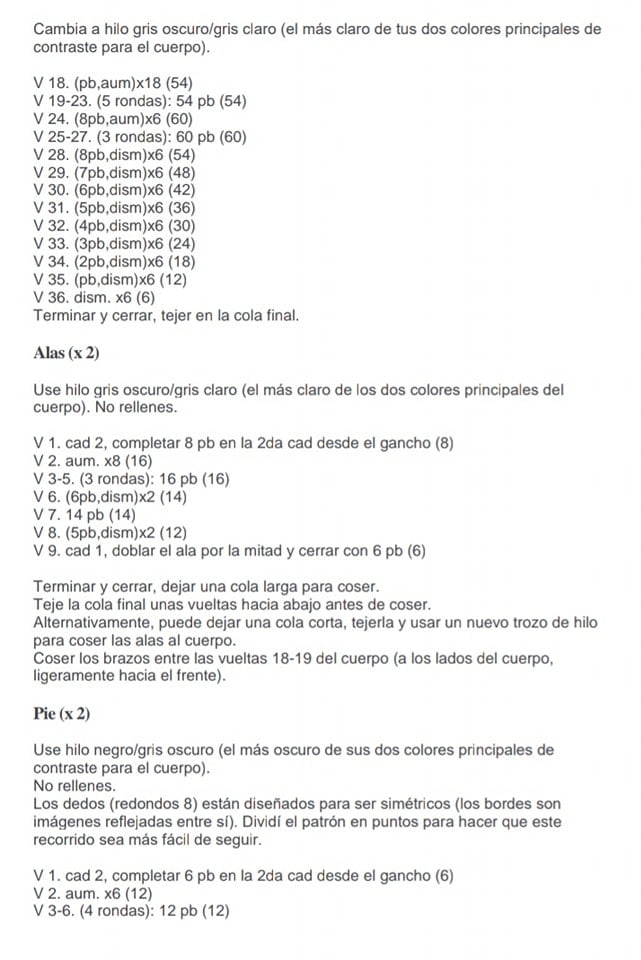 Cambia a hilo gris oscuro/gris claro (el más claro de tus dos colores principales de contraste para el cuerpo).

V 18. (pb,aum)x18 (54)
V 19-23. (5 rondas): 54 pb (54)
V 24. (8pb,aum)x6 (60)
V 25-27. (3 rondas): 60 pb (60)
V 28. (8pb,dism)x6 (54)
V 29. (7pb,dism)x6 (48)
V 30. (6pb,dism)x6 (42)
V 31. (5pb,dism)x6 (36)
V 32. (4pb,dism)x6 (30)
V 33. (3pb,dism)x6 (24)
V 34. (2pb,dism)x6 (18)
V 35. (pb,dism)x6 (12)
V 36. dism. x6 (6)
Terminar y cerrar, tejer en la cola final.

Alas (x 2)

Use hilo gris oscuro/gris claro (el más claro de los dos colores principales del cuerpo). No rellenes.

V 1. cad 2, completar 8 pb en la 2da cad desde el gancho (8)
V 2. aum. x8 (16)
V 3-5. (3 rondas): 16 pb (16)
V 6. (6pb,dism)x2 (14)
V 7. 14 pb (14)
V 8. (5pb,dism)x2 (12)
V 9. cad 1, doblar el ala por la mitad y cerrar con 6 pb (6)

Terminar y cerrar, dejar una cola larga para coser.
Teje la cola final unas vueltas hacia abajo antes de coser.
Alternativamente, puede dejar una cola corta, tejerla y usar un nuevo trozo de hilo para coser las alas al cuerpo.
Coser los brazos entre las vueltas 18-19 del cuerpo (a los lados del cuerpo, ligeramente hacia el frente).

Pie (x 2)

Use hilo negro/gris oscuro (el más oscuro de sus dos colores principales de contraste para el cuerpo).
No rellenes.
Los dedos (redondos 8) están diseñados para ser simétricos (los bordes son imágenes reflejadas entre sí). Dividí el patrón en puntos para hacer que este recorrido sea más fácil de seguir.

V 1. cad 2, completar 6 pb en la 2da cad desde el gancho (6)
V 2. aum. x6 (12)
V 3-6. (4 rondas): 12 pb (12)